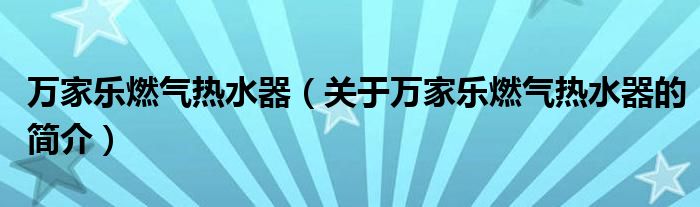 万家乐燃气热水器（关于万家乐燃气热水器的简介）